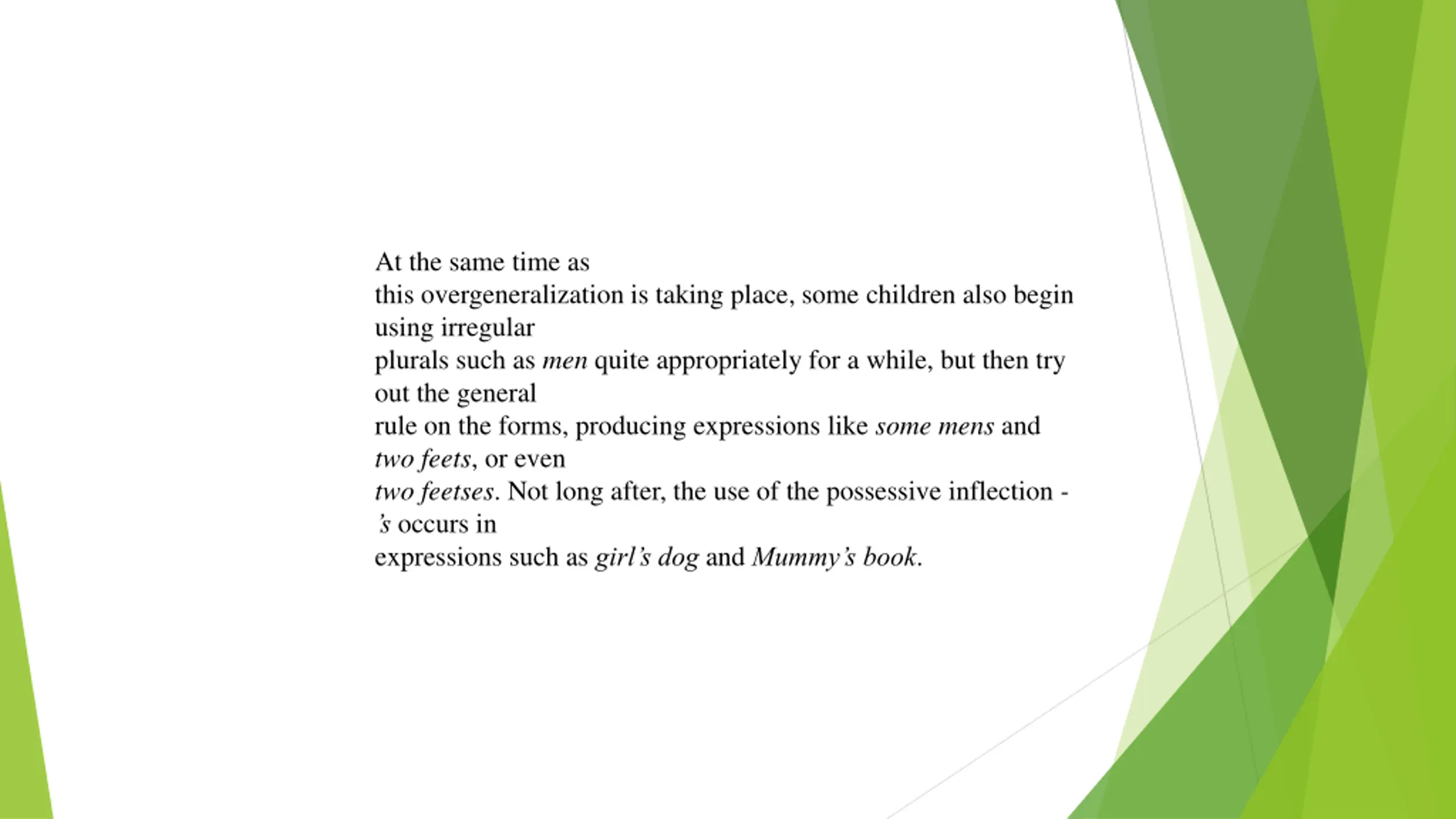 At the same time as
this overgeneralization is taking place, some children also begin using irregular
plurals such as men quite appropriately for a while, but then try out the general
rule on the forms, producing expressions like some mens and two feets, or even
two feetses. Not long after, the use of the possessive inflection -’s occurs in
expressions such as girl’s dog and Mummy’s book.